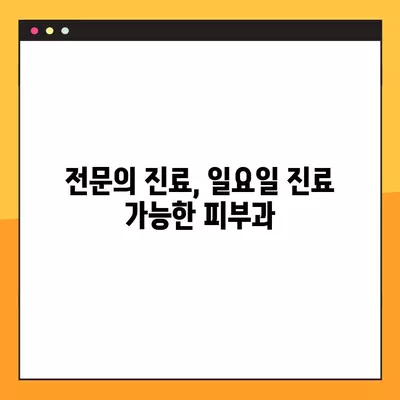 전문의 진료, 일요일 진료 가능한 피부과